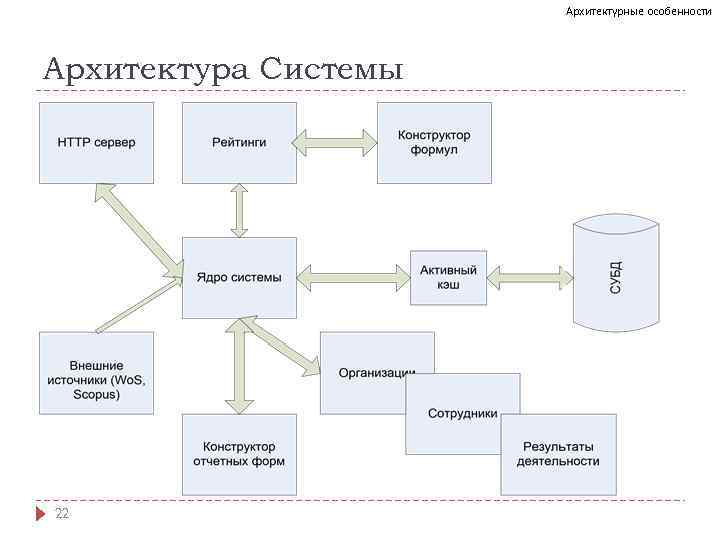 Архитектурные особенности

Архитектура Системы

HTTP сервер

Рейтинги

Конструктор формул

Ядро системы

Активный кэш

СУБД

Внешние источники (WoS, Scopus)

Организации

Сотрудники

Результаты деятельности

Конструктор отчетных форм

22